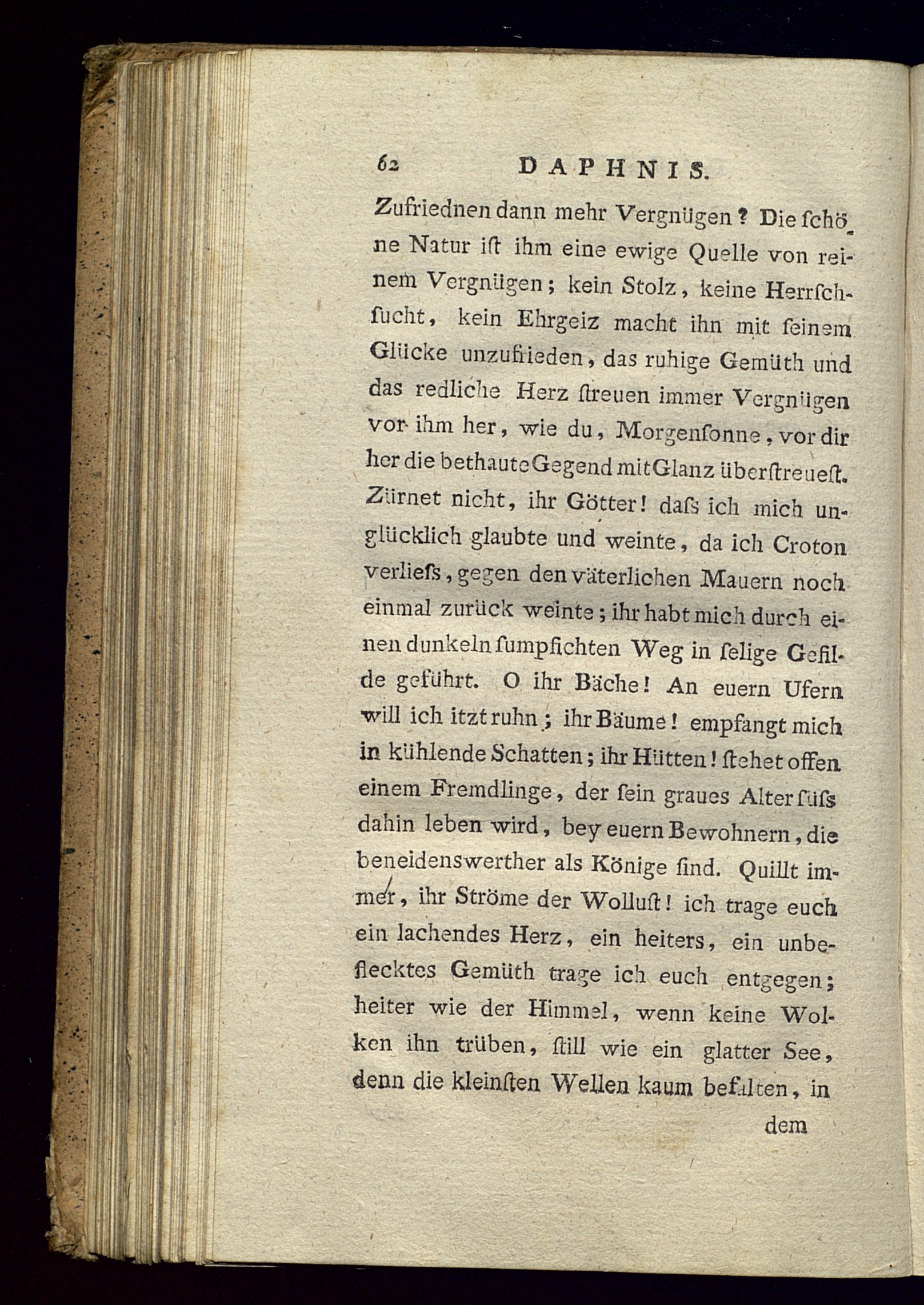 62 DAPHNIS.

Zufriednen dann mehr Vergnügen? Die ſchöne Natur iſt ihm eine ewige Quelle von reinem Vergnügen; kein Stolz, keine Herrſchſucht, kein Ehrgeiz macht ihn mit ſeinem Glücke unzufrieden, das ruhige Gemüth und das redliche Herz ſtreuen immer Vergnügen vor ihm her, wie du, Morgenſonne, vor dir her die bethaute Gegend mit Glanz überſtreueſt. Zürnet nicht, ihr Götter! daſs ich mich unglücklich glaubte und weinte, da ich Croton verlieſs, gegen den väterlichen Mauern noch einmal zurück weinte; ihr habt mich durch einen dunkeln ſumpfichten Weg in ſelige Gefilde geführt. O ihr Bäche! An euern Ufern will ich itzt ruhn; ihr Bäume! empfangt mich in kühlende Schatten; ihr Hütten! ſtehet offen einem Fremdlinge, der ſein graues Alter ſüſs dahin leben wird, bey euern Bewohnern, die beneidenswerther als Könige ſind. Quillt immer, ihr Ströme der Wolluſt! ich trage euch ein lachendes Herz, ein heiters, ein unbeflecktes Gemüth trage ich euch entgegen; heiter wie der Himmel, wenn keine Wolken ihn trüben, ſtill wie ein glatter See, denn die kleinſten Wellen kaum befalten, in

dem